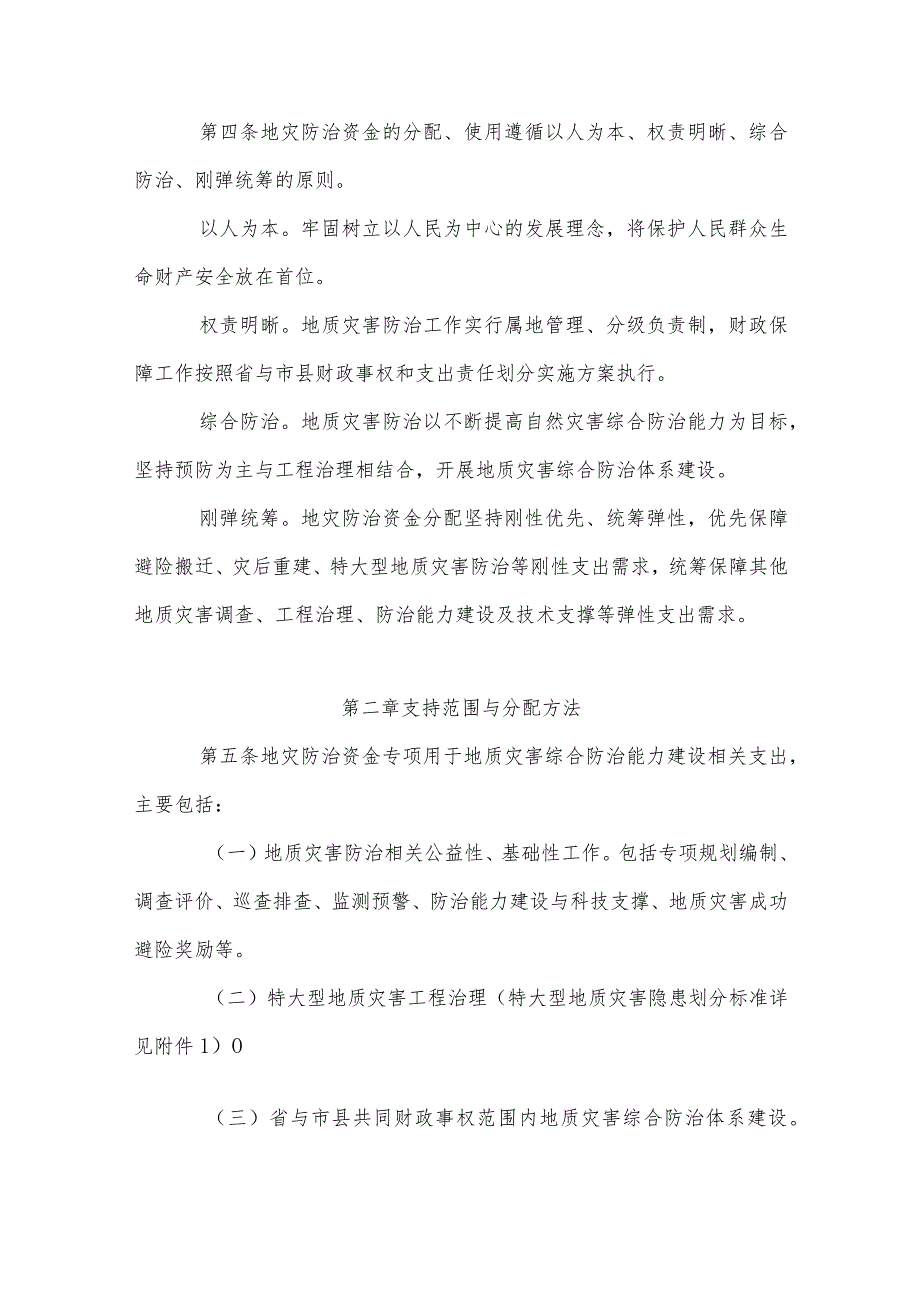 第四条地灾防治资金的分配、使用遵循以人为本、权责明晰、综合防治、刚弹统筹的原则。

以人为本。牢固树立以人民为中心的发展理念，将保护人民群众生命财产安全放在首位。

权责明晰。地质灾害防治工作实行属地管理、分级负责制，财政保障工作按照省与市县财政事权和支出责任划分实施方案执行。

综合防治。地质灾害防治以不断提高自然灾害综合防治能力为目标，坚持预防为主与工程治理相结合，开展地质灾害综合防治体系建设。

刚弹统筹。地灾防治资金分配坚持刚性优先、统筹弹性，优先保障避险搬迁、灾后重建、特大型地质灾害防治等刚性支出需求，统筹保障其他地质灾害调查、工程治理、防治能力建设及技术支撑等弹性支出需求。

第二章支持范围与分配方法

第五条地灾防治资金专项用于地质灾害综合防治能力建设相关支出，主要包括：

（一）地质灾害防治相关公益性、基础性工作。包括专项规划编制、调查评价、巡查排查、监测预警、防治能力建设与科技支撑、地质灾害成功避险奖励等。

（二）特大型地质灾害工程治理（特大型地质灾害隐患划分标准详见附件1）0

（三）省与市县共同财政事权范围内地质灾害综合防治体系建设。